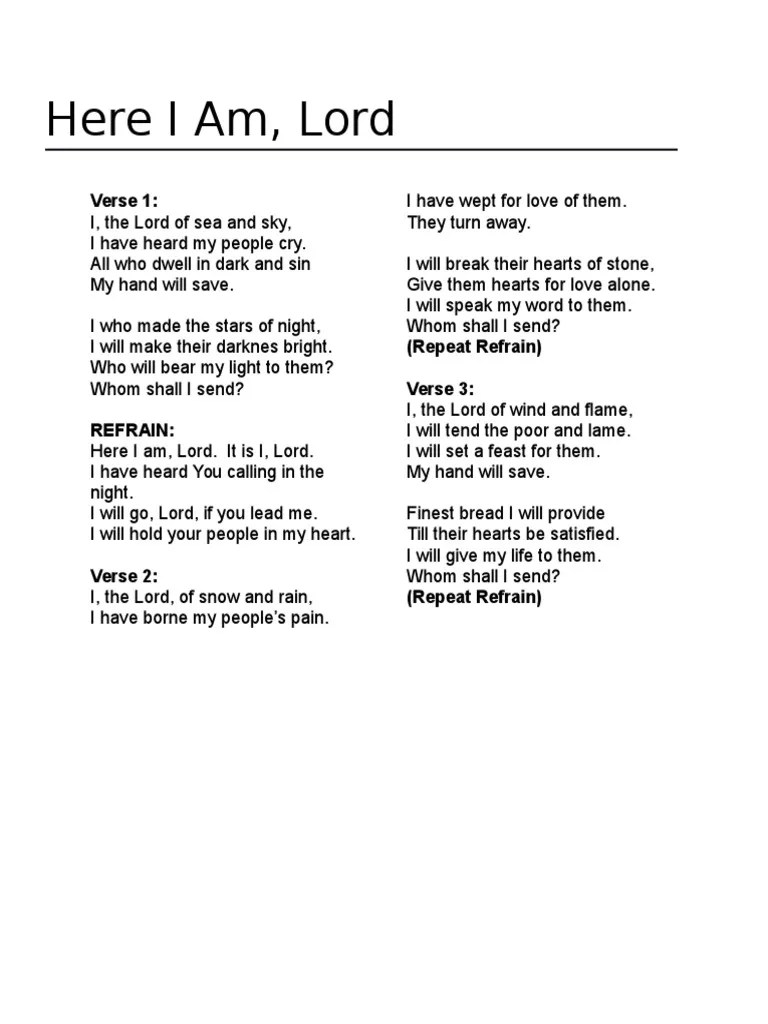 Here I Am, Lord

Verse 1:
I, the Lord of sea and sky,
I have heard my people cry.
All who dwell in dark and sin
My hand will save.

I who made the stars of night,
I will make their darknes bright.
Who will bear my light to them?
Whom shall I send?

REFRAIN:
Here I am, Lord. It is I, Lord.
I have heard You calling in the night.
I will go, Lord, if you lead me.
I will hold your people in my heart.

Verse 2:
I, the Lord, of snow and rain,
I have borne my people's pain.
I have wept for love of them.
They turn away.

I will break their hearts of stone,
Give them hearts for love alone.
I will speak my word to them.
Whom shall I send?
(Repeat Refrain)

Verse 3:
I, the Lord of wind and flame,
I will tend the poor and lame.
I will set a feast for them.
My hand will save.

Finest bread I will provide
Till their hearts be satisfied.
I will give my life to them.
Whom shall I send?
(Repeat Refrain)